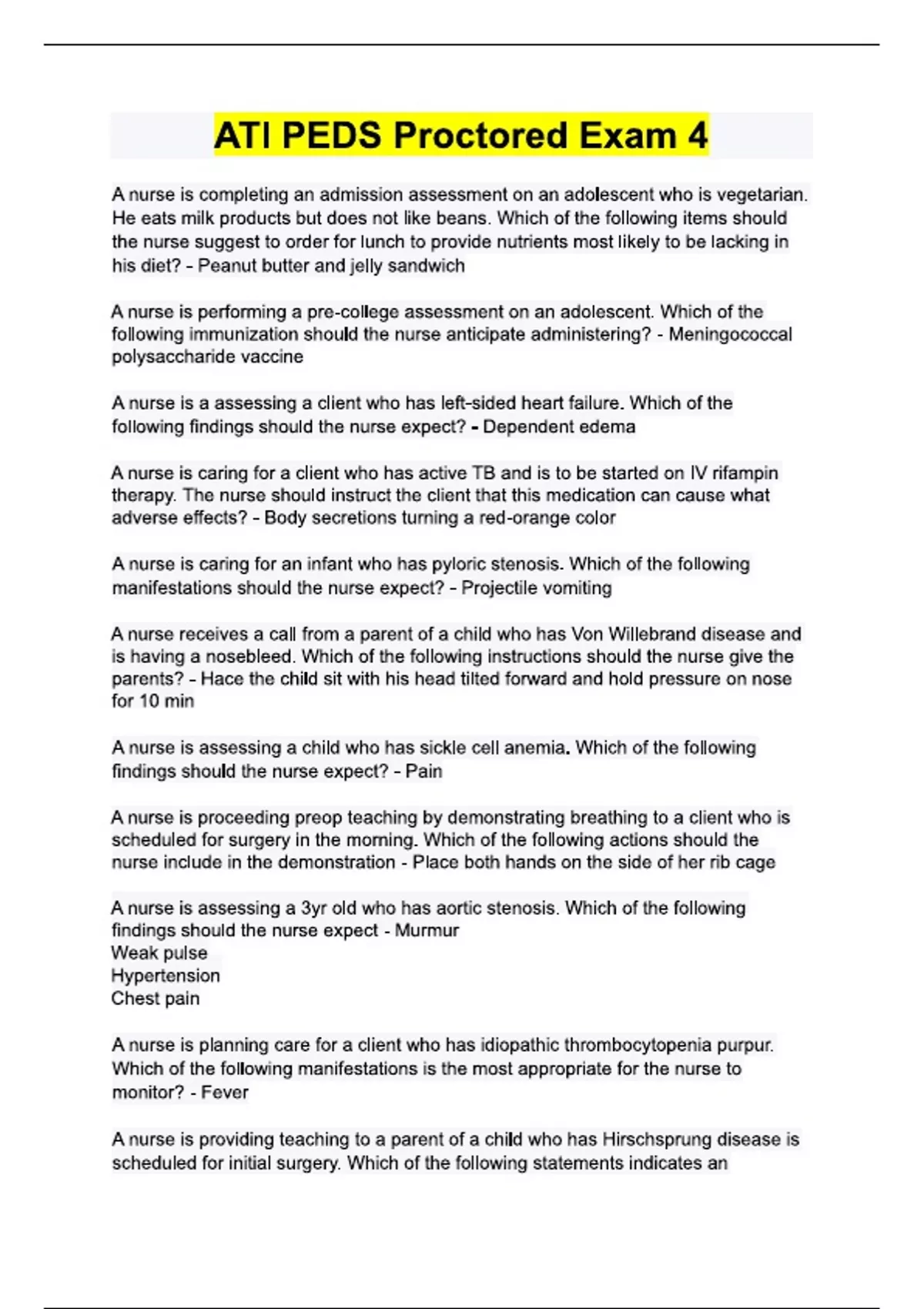 ATI PEDS Proctored Exam 4

A nurse is completing an admission assessment on an adolescent who is vegetarian. He eats milk products but does not like beans. Which of the following items should the nurse suggest to order for lunch to provide nutrients most likely to be lacking in his diet? - Peanut butter and jelly sandwich

A nurse is performing a pre-college assessment on an adolescent. Which of the following immunization should the nurse anticipate administering? - Meningococcal polysaccharide vaccine

A nurse is a assessing a client who has left-sided heart failure. Which of the following findings should the nurse expect? - Dependent edema

A nurse is caring for a client who has active TB and is to be started on IV rifampin therapy. The nurse should instruct the client that this medication can cause what adverse effects? - Body secretions turning a red-orange color

A nurse is caring for an infant who has pyloric stenosis. Which of the following manifestations should the nurse expect? - Projectile vomiting

A nurse receives a call from a parent of a child who has Von Willebrand disease and is having a nosebleed. Which of the following instructions should the nurse give the parents? - Hace the child sit with his head tilted forward and hold pressure on nose for 10 min

A nurse is assessing a child who has sickle cell anemia. Which of the following findings should the nurse expect? - Pain

A nurse is proceeding preop teaching by demonstrating breathing to a client who is scheduled for surgery in the morning. Which of the following actions should the nurse include in the demonstration - Place both hands on the side of her rib cage

A nurse is assessing a 3yr old who has aortic stenosis. Which of the following findings should the nurse expect - Murmur
Weak pulse
Hypertension
Chest pain

A nurse is planning care for a client who has idiopathic thrombocytopenia purpur. Which of the following manifestations is the most appropriate for the nurse to monitor? - Fever

A nurse is providing teaching to a parent of a child who has Hirschsprung disease is scheduled for initial surgery. Which of the following statements indicates an